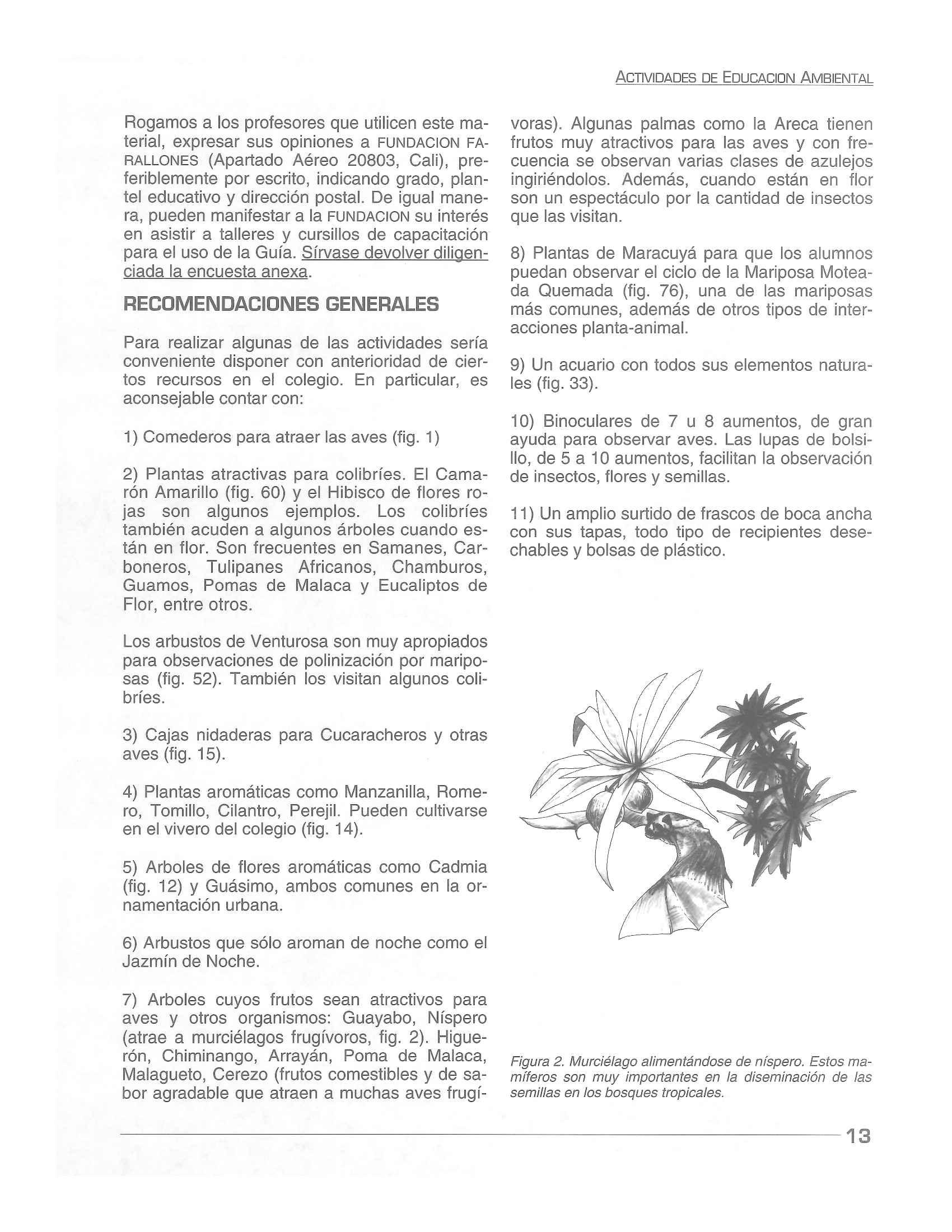 ACTIVIDADES DE EDUCACION AMBIENTAL

Rogamos a los profesores que utilicen este material, expresar sus opiniones a FUNDACION FARALLONES (Apartado Aéreo 20803, Cali), preferiblemente por escrito, indicando grado, plantel educativo y dirección postal. De igual manera, pueden manifestar a la FUNDACION su interés en asistir a talleres y cursillos de capacitación para el uso de la Guía. Sírvase devolver diligenciada la encuesta anexa.

RECOMENDACIONES GENERALES

Para realizar algunas de las actividades sería conveniente disponer con anterioridad de ciertos recursos en el colegio. En particular, es aconsejable contar con:

1) Comederos para atraer las aves (fig. 1)

2) Plantas atractivas para colibríes. El Camarón Amarillo (fig. 60) y el Hibisco de flores rojas son algunos ejemplos. Los colibríes también acuden a algunos árboles cuando están en flor. Son frecuentes en Samanes, Carboneros, Tulipanes Africanos, Chamburos, Guamos, Pomas de Malaca y Eucaliptos de Flor, entre otros.

Los arbustos de Venturosa son muy apropiados para observaciones de polinización por mariposas (fig. 52). También los visitan algunos colibríes.

3) Cajas nidaderas para Cucaracheros y otras aves (fig. 15).

4) Plantas aromáticas como Manzanilla, Romero, Tomillo, Cilantro, Perejil. Pueden cultivarse en el vivero del colegio (fig. 14).

5) Arboles de flores aromáticas como Cadmia (fig. 12) y Guásimo, ambos comunes en la ornamentación urbana.

6) Arbustos que sólo aroman de noche como el Jazmín de Noche.

7) Arboles cuyos frutos sean atractivos para aves y otros organismos: Guayabo, Níspero (atrae a murciélagos frugívoros, fig. 2). Higuerón, Chiminango, Arrayán, Poma de Malaca, Malagueto, Cerezo (frutos comestibles y de sabor agradable que atraen a muchas aves frugívoras). Algunas palmas como la Areca tienen frutos muy atractivos para las aves y con frecuencia se observan varias clases de azulejos ingiriéndolos. Además, cuando están en flor son un espectáculo por la cantidad de insectos que las visitan.

8) Plantas de Maracuyá para que los alumnos puedan observar el ciclo de la Mariposa Moteada Quemada (fig. 76), una de las mariposas más comunes, además de otros tipos de interacciones planta-animal.

9) Un acuario con todos sus elementos naturales (fig. 33).

10) Binoculares de 7 u 8 aumentos, de gran ayuda para observar aves. Las lupas de bolsillo, de 5 a 10 aumentos, facilitan la observación de insectos, flores y semillas.

11) Un amplio surtido de frascos de boca ancha con sus tapas, todo tipo de recipientes desechables y bolsas de plástico.

Figura 2. Murciélago alimentándose de níspero. Estos mamíferos son muy importantes en la diseminación de las semillas en los bosques tropicales.

13